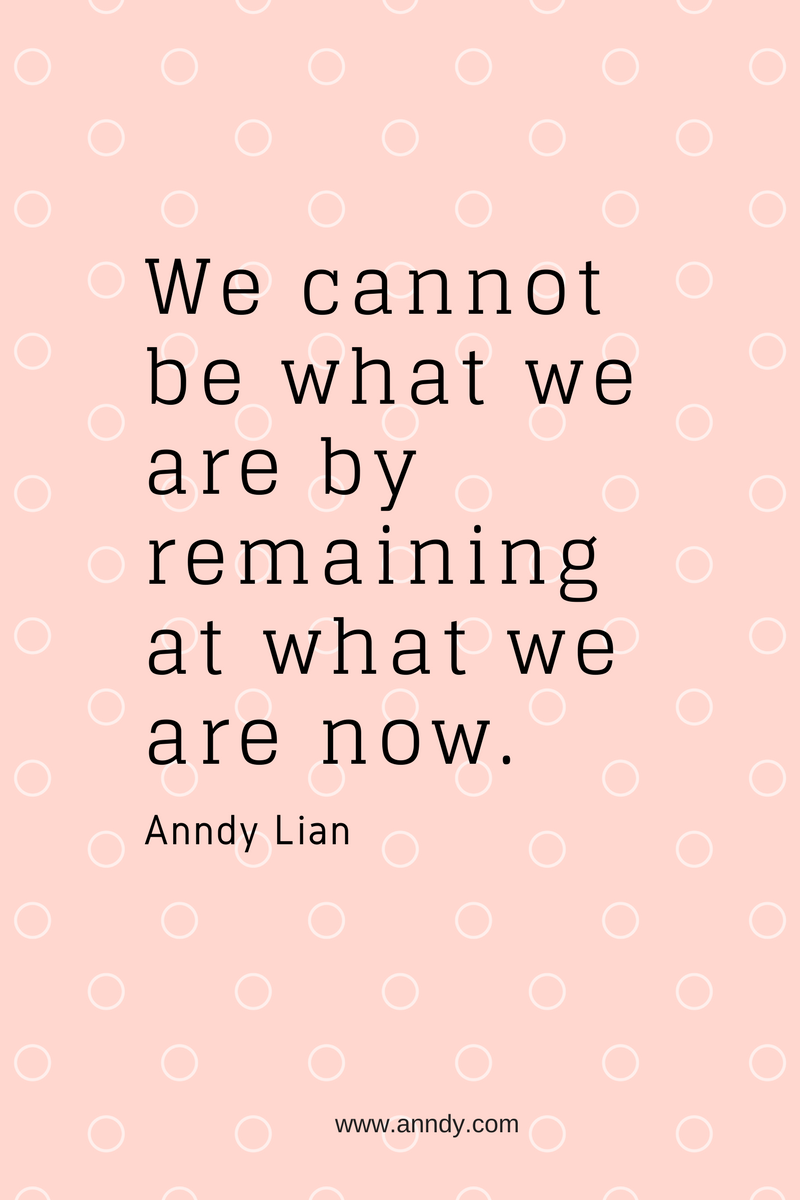 We cannot be what we are by remaining at what we are now.

Anndy Lian

www.anndy.com